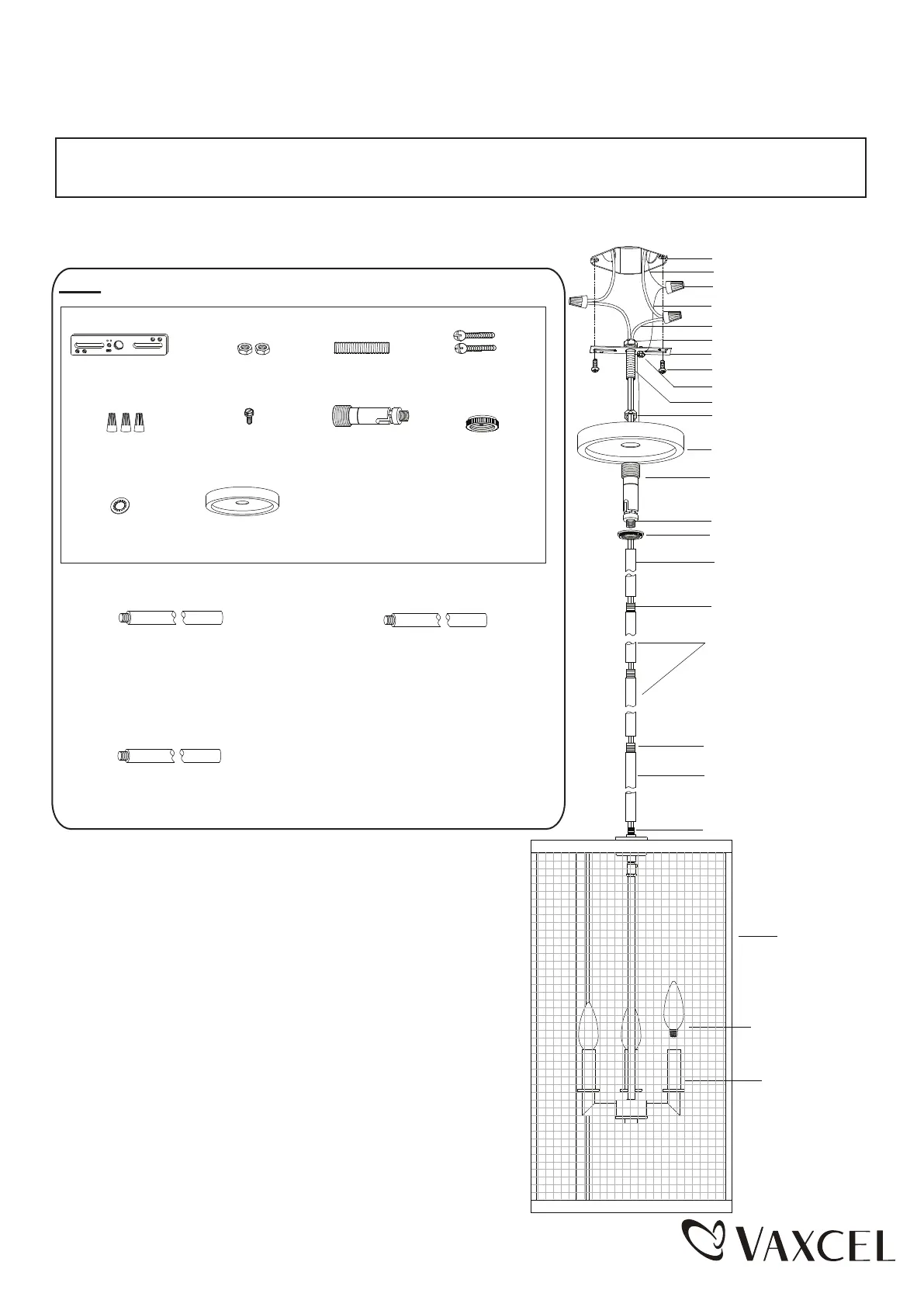 VAXCEL